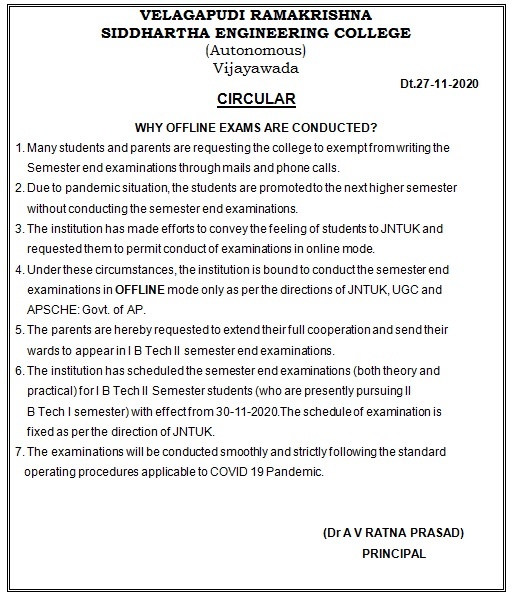 VELAGAPUDI RAMAKRISHNA
SIDDHARTHA ENGINEERING COLLEGE
(Autonomous)
Vijayawada

Dt.27-11-2020

CIRCULAR

WHY OFFLINE EXAMS ARE CONDUCTED?

1. Many students and parents are requesting the college to exempt from writing the Semester end examinations through mails and phone calls.
2. Due to pandemic situation, the students are promoted to the next higher semester without conducting the semester end examinations.
3. The institution has made efforts to convey the feeling of students to JNTUK and requested them to permit conduct of examinations in online mode.
4. Under these circumstances, the institution is bound to conduct the semester end examinations in OFFLINE mode only as per the directions of JNTUK, UGC and APSCHE: Govt. of AP.
5. The parents are hereby requested to extend their full cooperation and send their wards to appear in I B Tech II semester end examinations.
6. The institution has scheduled the semester end examinations (both theory and practical) for I B Tech II Semester students (who are presently pursuing II B Tech I semester) with effect from 30-11-2020.The schedule of examination is fixed as per the direction of JNTUK.
7. The examinations will be conducted smoothly and strictly following the standard operating procedures applicable to COVID 19 Pandemic.

(Dr A V RATNA PRASAD)
PRINCIPAL